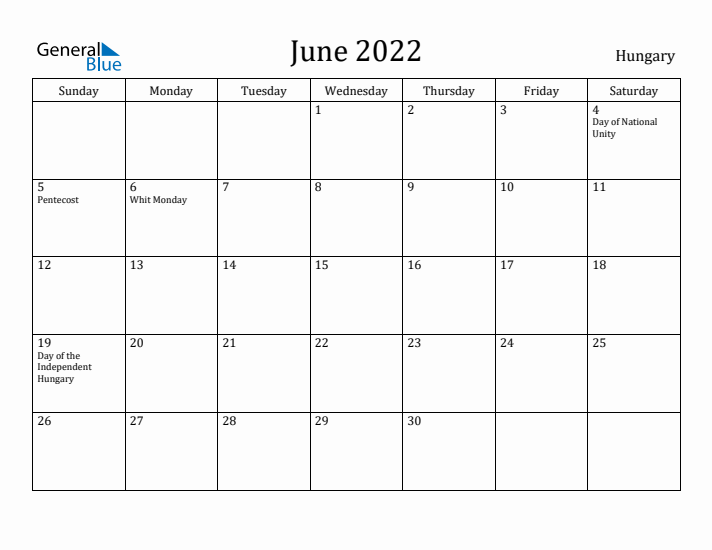 General Blue

June 2022

Hungary

| Sunday | Monday | Tuesday | Wednesday | Thursday | Friday | Saturday |
|---|---|---|---|---|---|---|
| | | | 1 | 2 | 3 | 4 Day of National Unity |
| 5 Pentecost | 6 Whit Monday | 7 | 8 | 9 | 10 | 11 |
| 12 | 13 | 14 | 15 | 16 | 17 | 18 |
| 19 Day of the Independent Hungary | 20 | 21 | 22 | 23 | 24 | 25 |
| 26 | 27 | 28 | 29 | 30 | | |